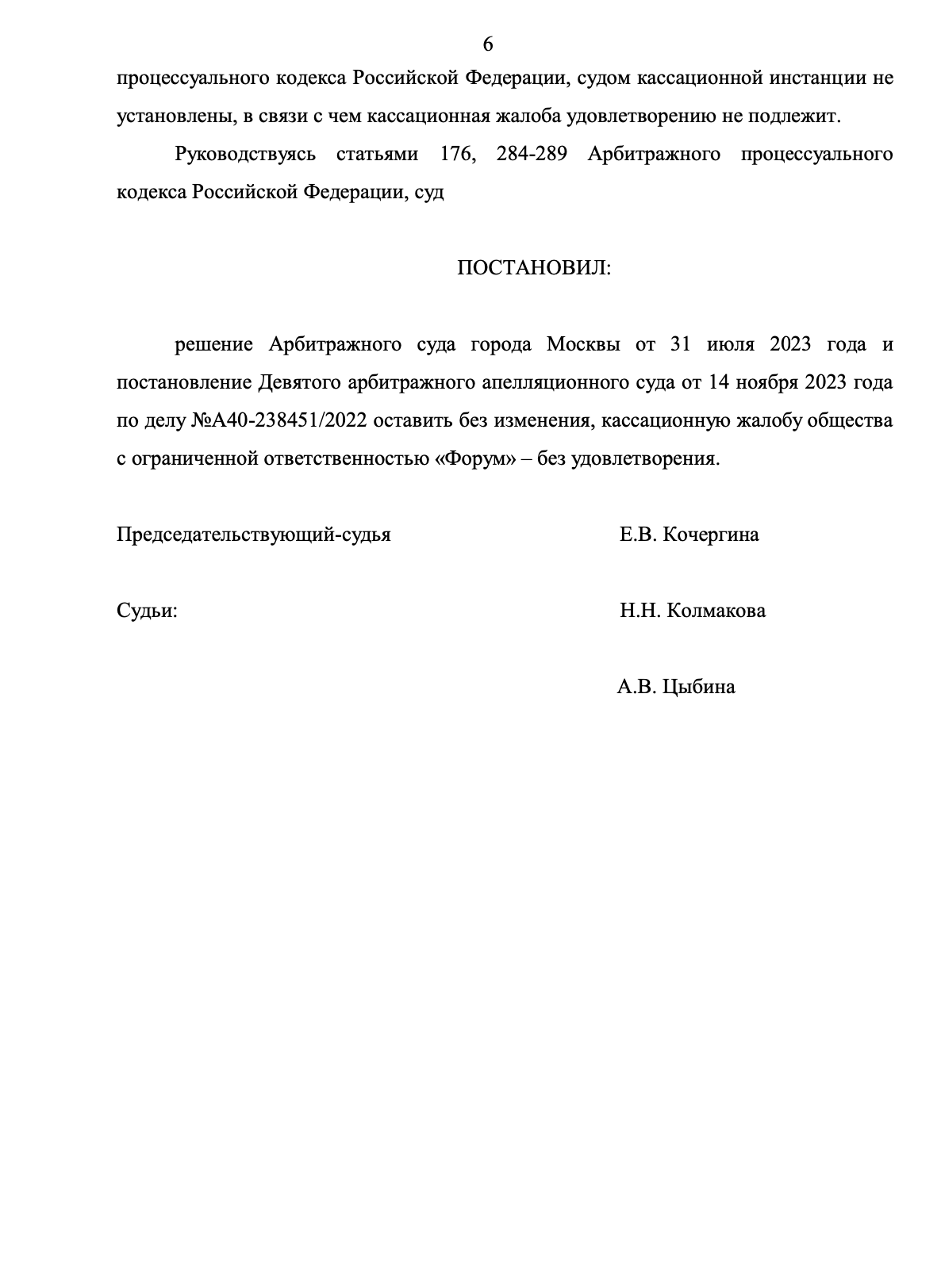 6

процессуального кодекса Российской Федерации, судом кассационной инстанции не установлены, в связи с чем кассационная жалоба удовлетворению не подлежит.

Руководствуясь статьями 176, 284-289 Арбитражного процессуального кодекса Российской Федерации, суд

ПОСТАНОВИЛ:

решение Арбитражного суда города Москвы от 31 июля 2023 года и постановление Девятого арбитражного апелляционного суда от 14 ноября 2023 года по делу №А40-238451/2022 оставить без изменения, кассационную жалобу общества с ограниченной ответственностью «Форум» – без удовлетворения.

Председательствующий-судья Е.В. Кочергина

Судьи: Н.Н. Колмакова

А.В. Цыбина